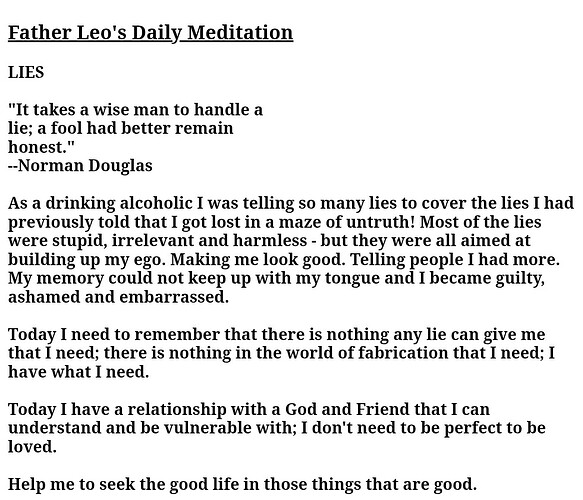 Father Leo's Daily Meditation

LIES

"It takes a wise man to handle a lie; a fool had better remain honest."
--Norman Douglas

As a drinking alcoholic I was telling so many lies to cover the lies I had previously told that I got lost in a maze of untruth! Most of the lies were stupid, irrelevant and harmless - but they were all aimed at building up my ego. Making me look good. Telling people I had more. My memory could not keep up with my tongue and I became guilty, ashamed and embarrassed.

Today I need to remember that there is nothing any lie can give me that I need; there is nothing in the world of fabrication that I need; I have what I need.

Today I have a relationship with a God and Friend that I can understand and be vulnerable with; I don't need to be perfect to be loved.

Help me to seek the good life in those things that are good.